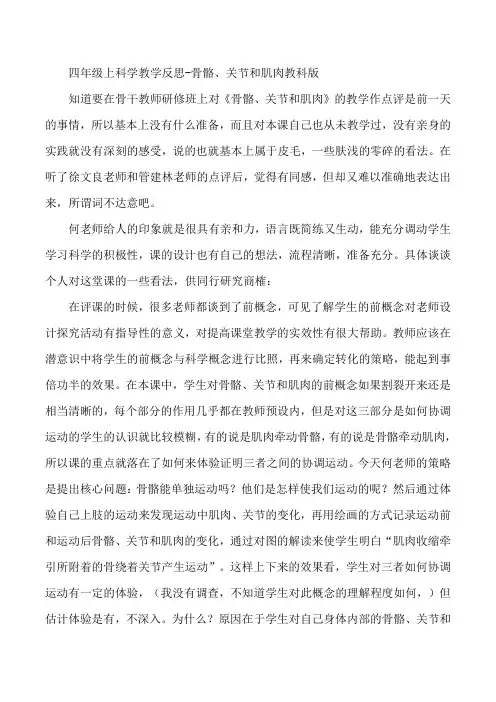 四年级上科学教学反思-骨骼、关节和肌肉教科版

知道要在骨干教师研修班上对《骨骼、关节和肌肉》的教学作点评是前一天的事情，所以基本上没有什么准备，而且对本课自己也从未教学过，没有亲身的实践就没有深刻的感受，说的也就基本上属于皮毛，一些肤浅的零碎的看法。在听了徐文良老师和管建林老师的点评后，觉得有同感，但却又难以准确地表达出来，所谓词不达意吧。

何老师给人的印象就是很具有亲和力，语言既简练又生动，能充分调动学生学习科学的积极性，课的设计也有自己的想法，流程清晰，准备充分。具体谈谈个人对这堂课的一些看法，供同行研究商榷：

在评课的时候，很多老师都谈到了前概念，可见了解学生的前概念对老师设计探究活动有指导性的意义，对提高课堂教学的实效性有很大帮助。教师应该在潜意识中将学生的前概念与科学概念进行比照，再来确定转化的策略，能起到事倍功半的效果。在本课中，学生对骨骼、关节和肌肉的前概念如果割裂开来还是相当清晰的，每个部分的作用几乎都在教师预设内，但是对这三部分是如何协调运动的学生的认识就比较模糊，有的说是肌肉牵动骨骼，有的说是骨骼牵动肌肉，所以课的重点就落在了如何来体验证明三者之间的协调运动。今天何老师的策略是提出核心问题：骨骼能单独运动吗？他们是怎样使我们运动的呢？然后通过体验自己上肢的运动来发现运动中肌肉、关节的变化，再用绘画的方式记录运动前和运动后骨骼、关节和肌肉的变化，通过对图的解读来使学生明白“肌肉收缩牵引所附着的骨绕着关节产生运动”。这样上下来的效果看，学生对三者如何协调运动有一定的体验，（我没有调查，不知道学生对此概念的理解程度如何，）但估计体验是有，不深入。为什么？原因在于学生对自己身体内部的骨骼、关节和